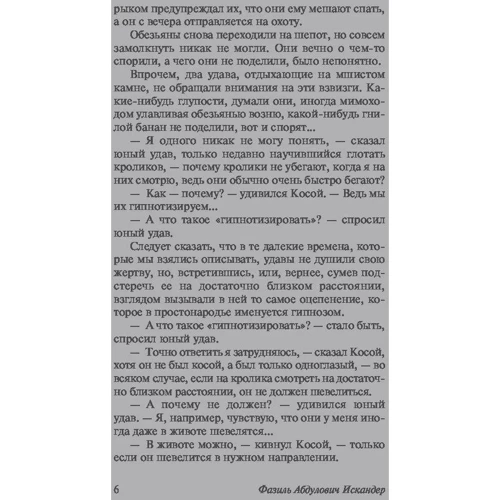 рыком предупреждал их, что они ему мешают спать, а он с вечера отправляется на охоту.

Обезьяны снова переходили на шепот, но совсем замолкнуть никак не могли. Они вечно о чем-то спорили, а чего они не поделили, было непонятно.

Впрочем, два удава, отдыхающие на мшистом камне, не обращали внимания на эти взвизги. Какие-нибудь глупости, думали они, иногда мимоходом улавливая обезьянью возню, какой-нибудь гнилой банан не поделили, вот и спорят...

— Я одного никак не могу понять, — сказал юный удав, только недавно научившийся глотать кроликов, — почему кролики не убегают, когда я на них смотрю, ведь они обычно очень быстро бегают?

— Как — почему? — удивился Косой. — Ведь мы их гипнотизируем...

— А что такое «гипнотизировать»? — спросил юный удав.

Следует сказать, что в те далекие времена, которые мы взялись описывать, удавы не душили свою жертву, но, встретившись, или, вернее, сумев подстеречь ее на достаточно близком расстоянии, взглядом вызывали в ней то самое оцепенение, которое в простонародье именуется гипнозом.

— А что такое «гипнотизировать»? — стало быть, спросил юный удав.

— Точно ответить я затрудняюсь, — сказал Косой, хотя он не был косой, а был только одноглазый, — во всяком случае, если на кролика смотреть на достаточно близком расстоянии, он не должен шевелиться.

— А почему не должен? — удивился юный удав. — Я, например, чувствую, что они у меня иногда даже в животе шевелятся...

— В животе можно, — кивнул Косой, — только если он шевелится в нужном направлении.

6 Фазиль Абдулович Искандер